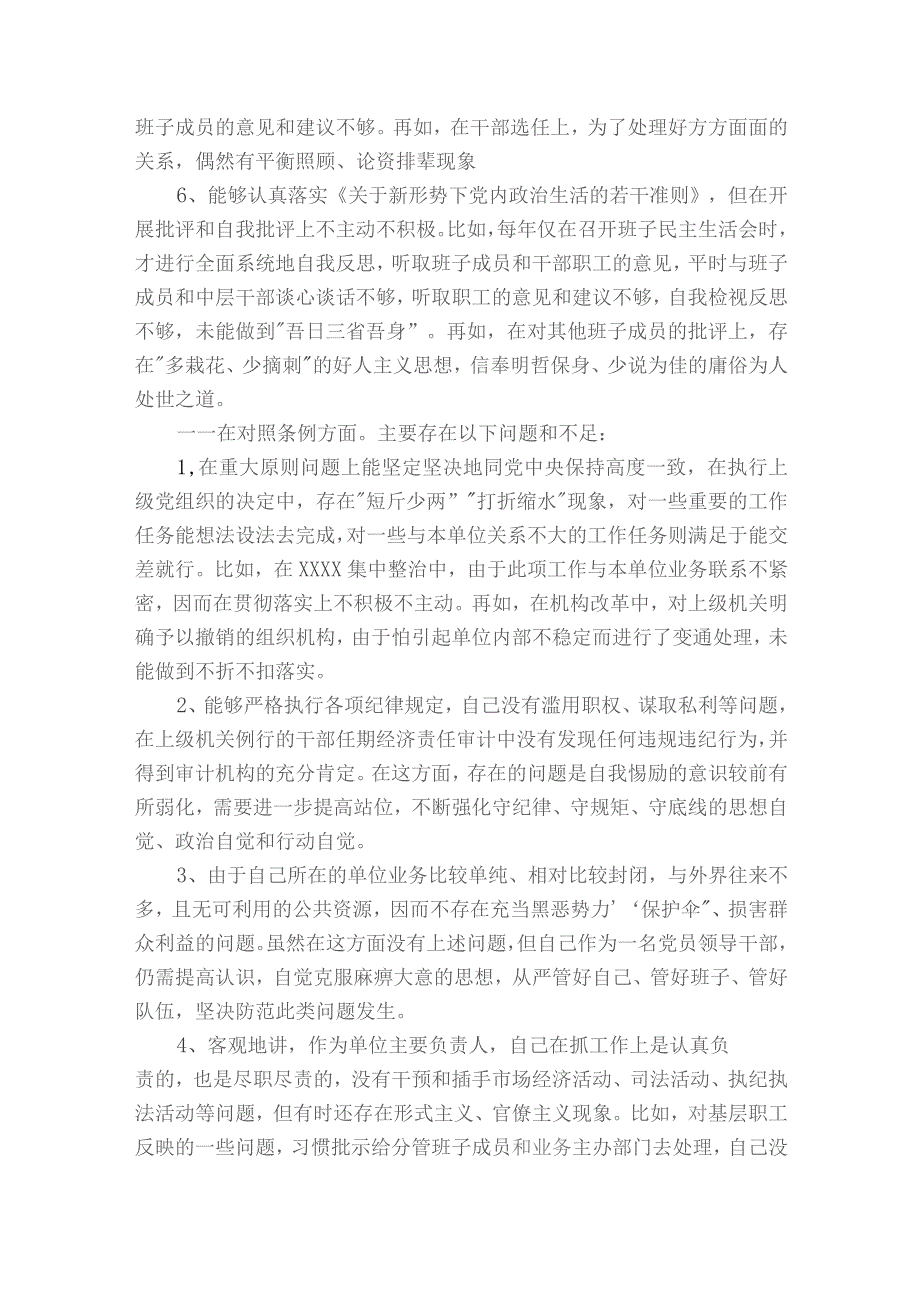 班子成员的意见和建议不够。再如，在干部选任上，为了处理好方方面面的关系，偶然有平衡照顾、论资排辈现象

6、能够认真落实《关于新形势下党内政治生活的若干准则》，但在开展批评和自我批评上不主动不积极。比如，每年仅在召开班子民主生活会时，才进行全面系统地自我反思，听取班子成员和干部职工的意见，平时与班子成员和中层干部谈心谈话不够，听取职工的意见和建议不够，自我检视反思不够，未能做到"吾日三省吾身”。再如，在对其他班子成员的批评上，存在"多栽花、少摘刺"的好人主义思想，信奉明哲保身、少说为佳的庸俗为人处世之道。

一一在对照条例方面。主要存在以下问题和不足：

1,在重大原则问题上能坚定坚决地同党中央保持高度一致，在执行上级党组织的决定中，存在"短斤少两”"打折缩水"现象，对一些重要的工作任务能想法设法去完成，对一些与本单位关系不大的工作任务则满足于能交差就行。比如，在XXXX集中整治中，由于此项工作与本单位业务联系不紧密，因而在贯彻落实上不积极不主动。再如，在机构改革中，对上级机关明确予以撤销的组织机构，由于怕引起单位内部不稳定而进行了变通处理，未能做到不折不扣落实。

2、能够严格执行各项纪律规定，自己没有滥用职权、谋取私利等问题，在上级机关例行的干部任期经济责任审计中没有发现任何违规违纪行为，并得到审计机构的充分肯定。在这方面，存在的问题是自我惕励的意识较前有所弱化，需要进一步提高站位，不断强化守纪律、守规矩、守底线的思想自觉、政治自觉和行动自觉。

3、由于自己所在的单位业务比较单纯、相对比较封闭，与外界往来不多，且无可利用的公共资源，因而不存在充当黑恶势力’‘保护伞"、损害群众利益的问题。虽然在这方面没有上述问题，但自己作为一名党员领导干部，仍需提高认识，自觉克服麻痹大意的思想，从严管好自己、管好班子、管好队伍，坚决防范此类问题发生。

4、客观地讲，作为单位主要负责人，自己在抓工作上是认真负责的，也是尽职尽责的，没有干预和插手市场经济活动、司法活动、执纪执法活动等问题，但有时还存在形式主义、官僚主义现象。比如，对基层职工反映的一些问题，习惯批示给分管班子成员和业务主办部门去处理，自己没